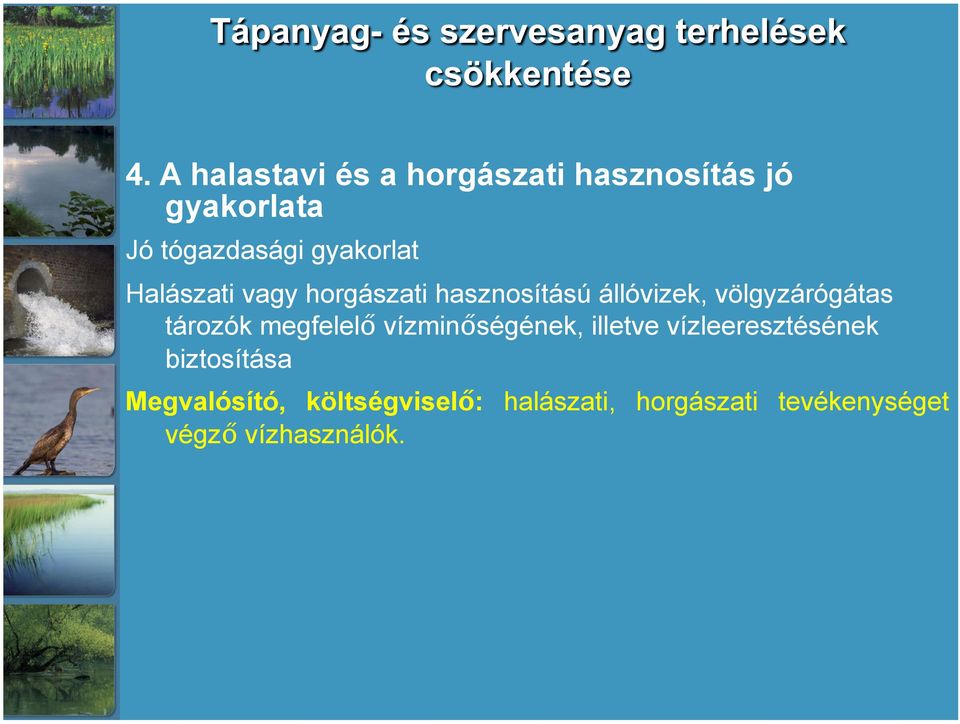 Tápanyag- és szervesanyag terhelések csökkentése

4. A halastavi és a horgászati hasznosítás jó gyakorlata

Jó tógazdasági gyakorlat

Halászati vagy horgászati hasznosítású állóvizek, völgyzárógátas tározók megfelelő vízminőségének, illetve vízleeresztésének biztosítása

Megvalósító, költségviselő: halászati, horgászati tevékenységet végző vízhasználók.